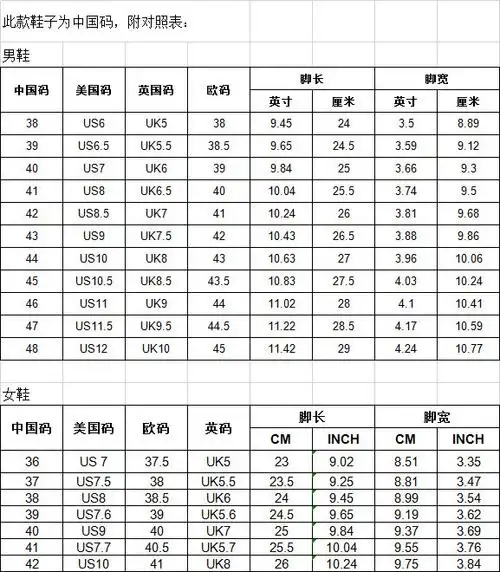 此款鞋子为中国码，附对照表：

男鞋

| 中国码 | 美国码 | 英国码 | 欧码 | 脚长 英寸 | 脚长 厘米 | 脚宽 英寸 | 脚宽 厘米 |
|---|---|---|---|---|---|---|---|
| 38 | US6 | UK5 | 38 | 9.45 | 24 | 3.5 | 8.89 |
| 39 | US6.5 | UK5.5 | 38.5 | 9.65 | 24.5 | 3.59 | 9.12 |
| 40 | US7 | UK6 | 39 | 9.84 | 25 | 3.66 | 9.3 |
| 41 | US8 | UK6.5 | 40 | 10.04 | 25.5 | 3.74 | 9.5 |
| 42 | US8.5 | UK7 | 41 | 10.24 | 26 | 3.81 | 9.68 |
| 43 | US9 | UK7.5 | 42 | 10.43 | 26.5 | 3.88 | 9.86 |
| 44 | US10 | UK8 | 43 | 10.63 | 27 | 3.96 | 10.06 |
| 45 | US10.5 | UK8.5 | 43.5 | 10.83 | 27.5 | 4.03 | 10.24 |
| 46 | US11 | UK9 | 44 | 11.02 | 28 | 4.1 | 10.41 |
| 47 | US11.5 | UK9.5 | 44.5 | 11.22 | 28.5 | 4.17 | 10.59 |
| 48 | US12 | UK10 | 45 | 11.42 | 29 | 4.24 | 10.77 |

女鞋

| 中国码 | 美国码 | 欧码 | 英码 | 脚长 CM | 脚长 INCH | 脚宽 CM | 脚宽 INCH |
|---|---|---|---|---|---|---|---|
| 36 | US 7 | 37.5 | UK5 | 23 | 9.02 | 8.51 | 3.35 |
| 37 | US7.5 | 38 | UK5.5 | 23.5 | 9.25 | 8.81 | 3.47 |
| 38 | US8 | 38.5 | UK6 | 24 | 9.45 | 8.99 | 3.54 |
| 39 | US7.6 | 39 | UK5.6 | 24.5 | 9.65 | 9.19 | 3.62 |
| 40 | US9 | 40 | UK7 | 25 | 9.84 | 9.37 | 3.69 |
| 41 | US7.7 | 40.5 | UK5.7 | 25.5 | 10.04 | 9.55 | 3.76 |
| 42 | US10 | 41 | UK8 | 26 | 10.24 | 9.75 | 3.84 |